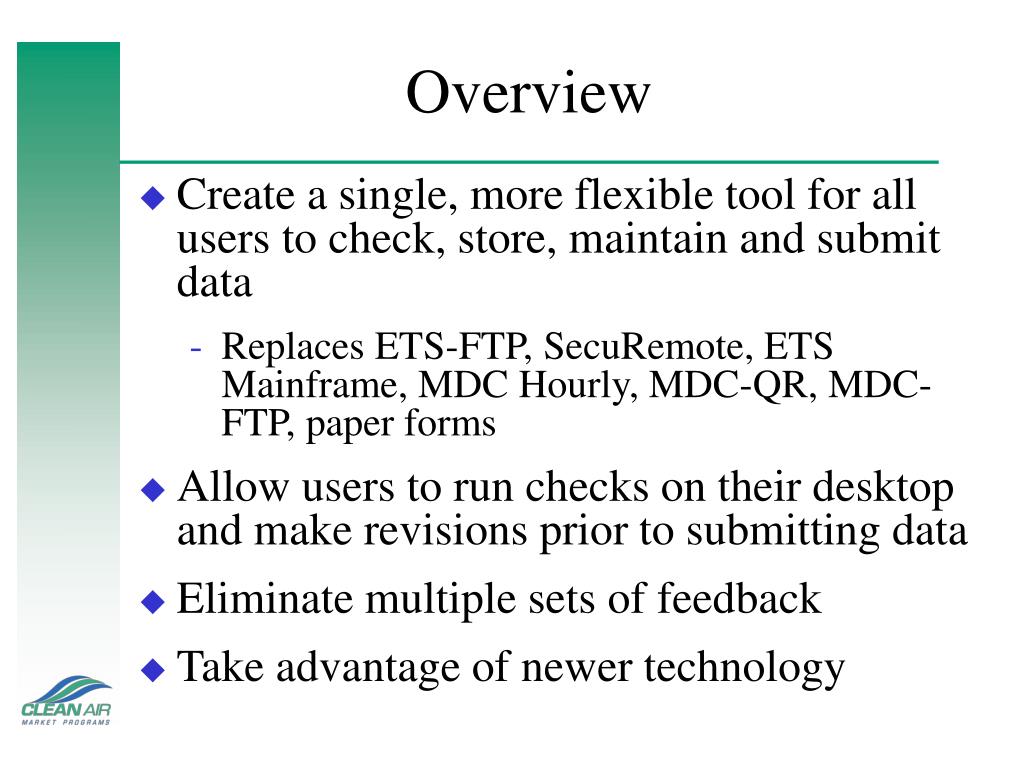 Overview

◆ Create a single, more flexible tool for all users to check, store, maintain and submit data

- Replaces ETS-FTP, SecuRemote, ETS Mainframe, MDC Hourly, MDC-QR, MDC-FTP, paper forms

◆ Allow users to run checks on their desktop and make revisions prior to submitting data

◆ Eliminate multiple sets of feedback

◆ Take advantage of newer technology

CLEAN AIR
MARKET PROGRAMS